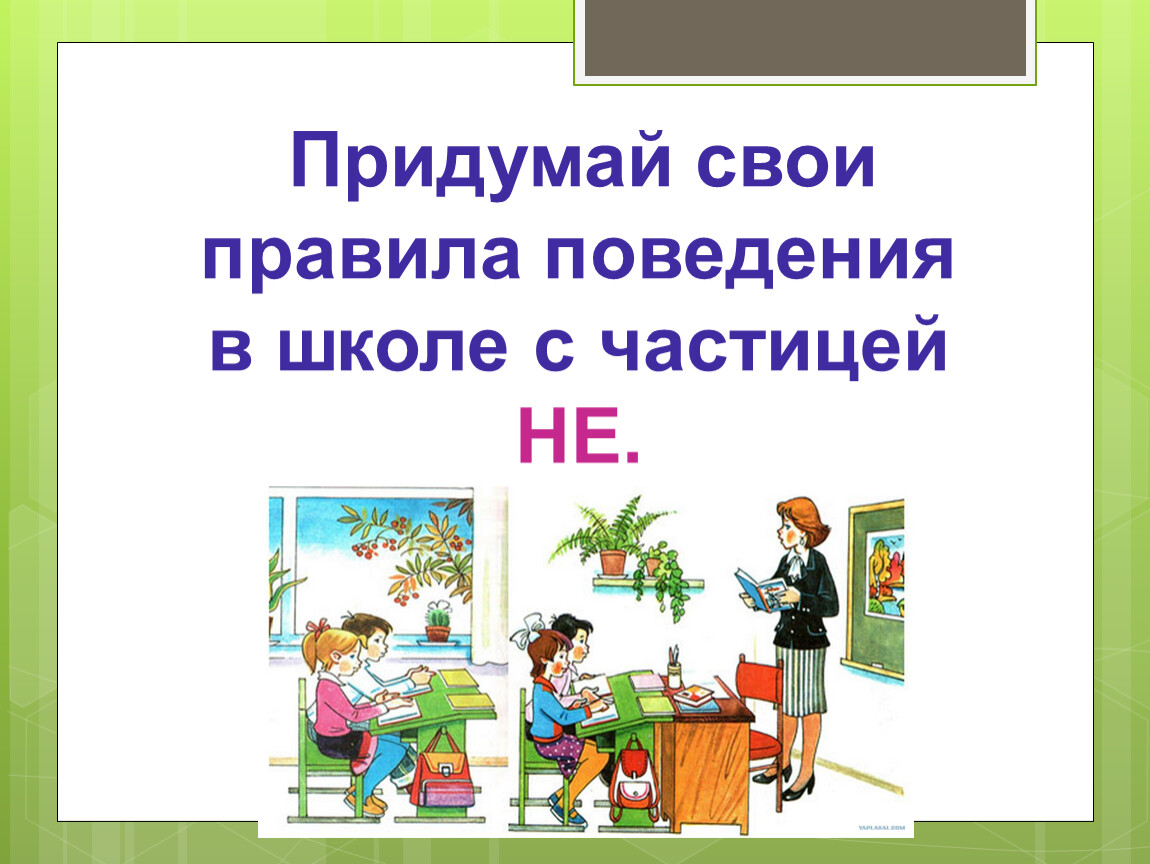 Придумай свои правила поведения в школе с частицей НЕ.

YAPLAKAL.COM